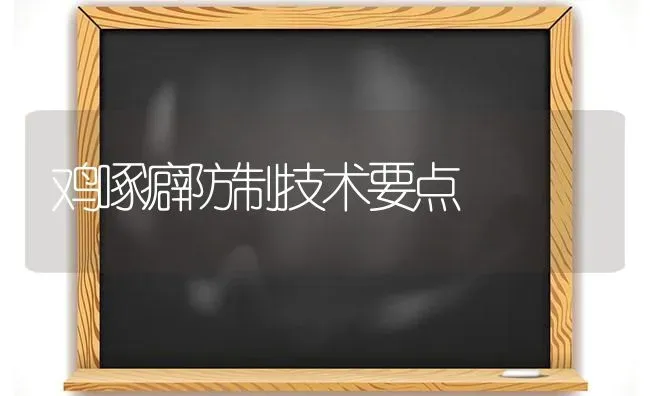 鸡啄癖防制技术要点